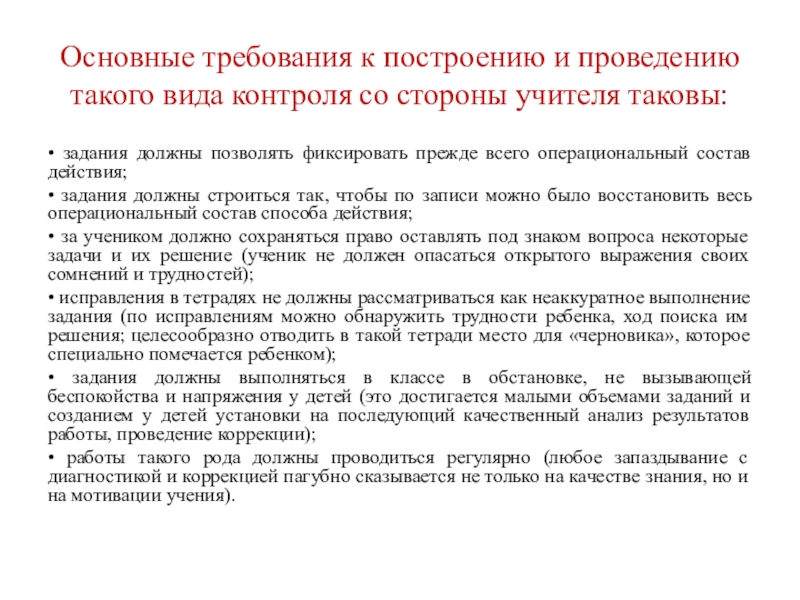 Основные требования к построению и проведению такого вида контроля со стороны учителя таковы:

• задания должны позволять фиксировать прежде всего операциональный состав действия;

• задания должны строиться так, чтобы по записи можно было восстановить весь операциональный состав способа действия;

• за учеником должно сохраняться право оставлять под знаком вопроса некоторые задачи и их решение (ученик не должен опасаться открытого выражения своих сомнений и трудностей);

• исправления в тетрадях не должны рассматриваться как неаккуратное выполнение задания (по исправлениям можно обнаружить трудности ребенка, ход поиска им решения; целесообразно отводить в такой тетради место для «черновика», которое специально помечается ребенком);

• задания должны выполняться в классе в обстановке, не вызывающей беспокойства и напряжения у детей (это достигается малыми объемами заданий и созданием у детей установки на последующий качественный анализ результатов работы, проведение коррекции);

• работы такого рода должны проводиться регулярно (любое запаздывание с диагностикой и коррекцией пагубно сказывается не только на качестве знания, но и на мотивации учения).